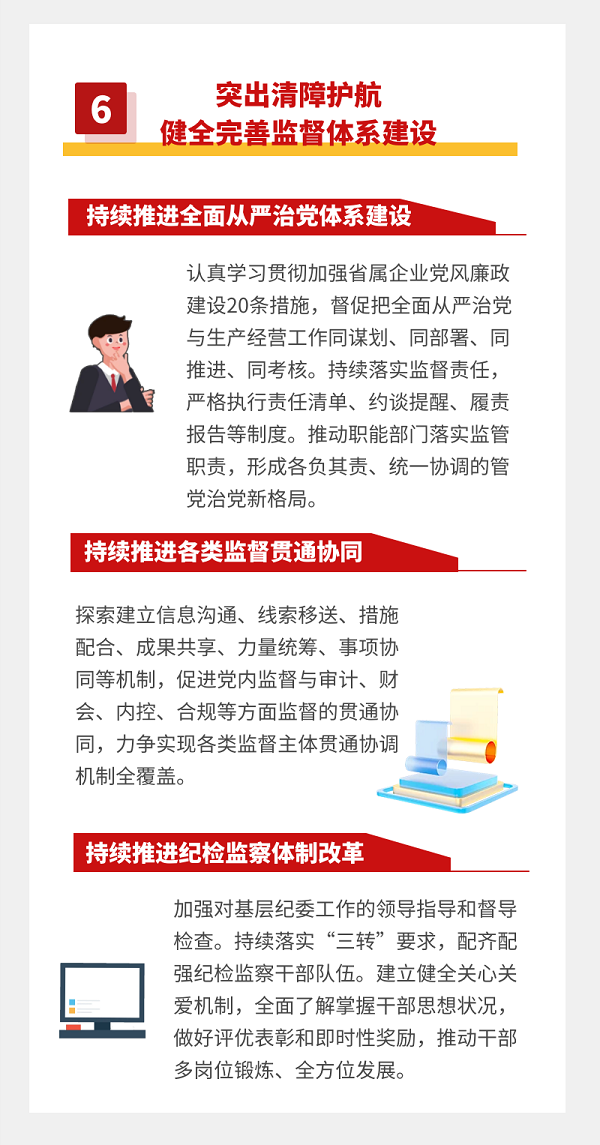 6

突出清障护航
健全完善监督体系建设

持续推进全面从严治党体系建设

认真学习贯彻加强省属企业党风廉政建设20条措施，督促把全面从严治党与生产经营工作同谋划、同部署、同推进、同考核。持续落实监督责任，严格执行责任清单、约谈提醒、履责报告等制度。推动职能部门落实监管职责，形成各负其责、统一协调的管党治党新格局。

持续推进各类监督贯通协同

探索建立信息沟通、线索移送、措施配合、成果共享、力量统筹、事项协同等机制，促进党内监督与审计、财会、内控、合规等方面监督的贯通协同，力争实现各类监督主体贯通协调机制全覆盖。

持续推进纪检监察体制改革

加强对基层纪委工作的领导指导和督导检查。持续落实“三转”要求，配齐配强纪检监察干部队伍。建立健全关心关爱机制，全面了解掌握干部思想状况，做好评优表彰和即时性奖励，推动干部多岗位锻炼、全方位发展。